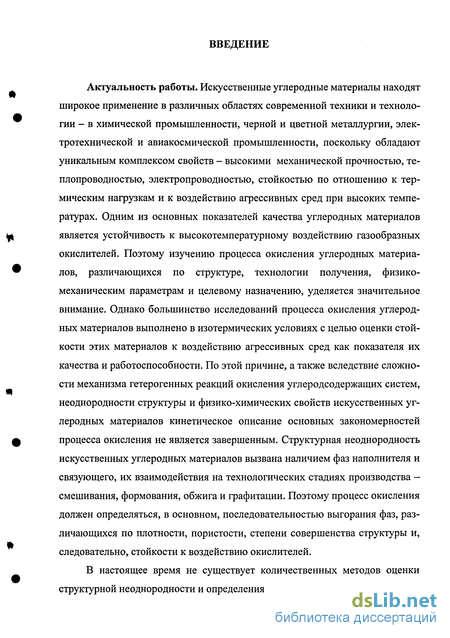 ВВЕДЕНИЕ

Актуальность работы. Искусственные углеродные материалы находят широкое применение в различных областях современной техники и технологии – в химической промышленности, черной и цветной металлургии, электротехнической и авиакосмической промышленности, поскольку обладают уникальным комплексом свойств – высокими механической прочностью, теплопроводностью, электропроводностью, стойкостью по отношению к термическим нагрузкам и к воздействию агрессивных сред при высоких температурах. Одним из основных показателей качества углеродных материалов является устойчивость к высокотемпературному воздействию газообразных окислителей. Поэтому изучению процесса окисления углеродных материалов, различающихся по структуре, технологии получения, физико-механическим параметрам и целевому назначению, уделяется значительное внимание. Однако большинство исследований процесса окисления углеродных материалов выполнено в изотермических условиях с целью оценки стойкости этих материалов к воздействию агрессивных сред как показателя их качества и работоспособности. По этой причине, а также вследствие сложности механизма гетерогенных реакций окисления углеродсодержащих систем, неоднородности структуры и физико-химических свойств искусственных углеродных материалов кинетическое описание основных закономерностей процесса окисления не является завершенным. Структурная неоднородность искусственных углеродных материалов вызвана наличием фаз наполнителя и связующего, их взаимодействия на технологических стадиях производства – смешивания, формования, обжига и графитации. Поэтому процесс окисления должен определяться, в основном, последовательностью выгорания фаз, различающихся по плотности, пористости, степени совершенства структуры и, следовательно, стойкости к воздействию окислителей.

В настоящее время не существует количественных методов оценки структурной неоднородности и определения

dsLib.net
библиотека диссертаций